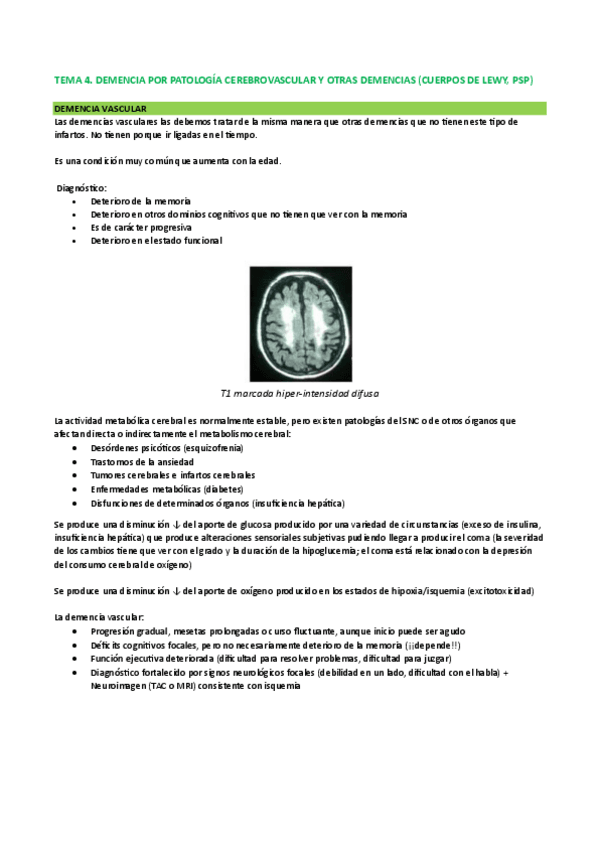 TEMA 4. DEMENCIA POR PATOLOGÍA CEREBROVASCULAR Y OTRAS DEMENCIAS (CUERPOS DE LEWY, PSP)

DEMENCIA VASCULAR

Las demencias vasculares las debemos tratar de la misma manera que otras demencias que no tienen este tipo de infartos. No tienen porque ir ligadas en el tiempo.

Es una condición muy común que aumenta con la edad.

Diagnóstico:
- Deterioro de la memoria
- Deterioro en otros dominios cognitivos que no tienen que ver con la memoria
- Es de carácter progresiva
- Deterioro en el estado funcional

T1 marcada hiper-intensidad difusa

La actividad metabólica cerebral es normalmente estable, pero existen patologías del SNC o de otros órganos que afectan directa o indirectamente el metabolismo cerebral:
- Desórdenes psicóticos (esquizofrenia)
- Trastornos de la ansiedad
- Tumores cerebrales e infartos cerebrales
- Enfermedades metabólicas (diabetes)
- Disfunciones de determinados órganos (insuficiencia hepática)

Se produce una disminución ↓ del aporte de glucosa producido por una variedad de circunstancias (exceso de insulina, insuficiencia hepática) que produce alteraciones sensoriales subjetivas pudiendo llegar a producir el coma (la severidad de los cambios tiene que ver con el grado y la duración de la hipoglucemia; el coma está relacionado con la depresión del consumo cerebral de oxígeno)

Se produce una disminución ↓ del aporte de oxígeno producido en los estados de hipoxia/isquemia (excitotoxicidad)

La demencia vascular:
- Progresión gradual, mesetas prolongadas o curso fluctuante, aunque inicio puede ser agudo
- Déficits cognitivos focales, pero no necesariamente deterioro de la memoria (¡¡depende!!)
- Función ejecutiva deteriorada (dificultad para resolver problemas, dificultad para juzgar)
- Diagnóstico fortalecido por signos neurológicos focales (debilidad en un lado, dificultad con el habla) + Neuroimagen (TAC o MRI) consistente con isquemia